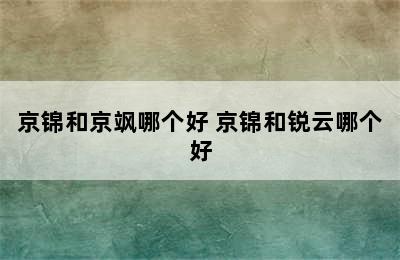 京锦和京飒哪个好 京锦和锐云哪个好